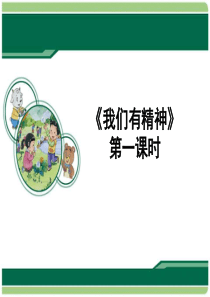 《我们有精神》
第一课时